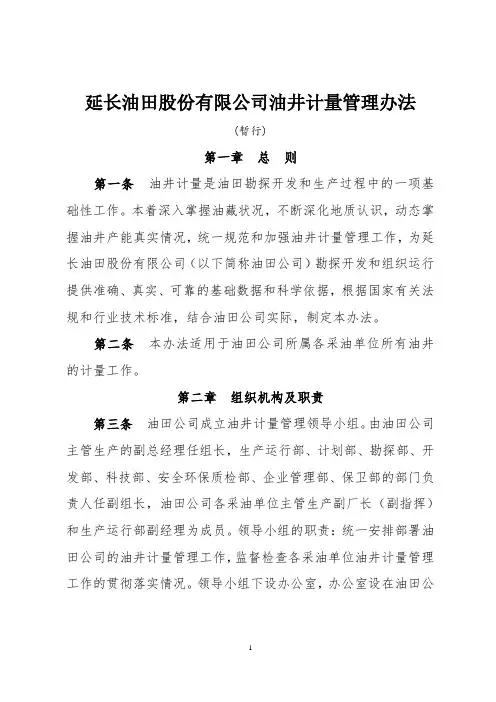 延长油田股份有限公司油井计量管理办法

（暂行）

第一章　总　则

第一条　油井计量是油田勘探开发和生产过程中的一项基础性工作。本着深入掌握油藏状况，不断深化地质认识，动态掌握油井产能真实情况，统一规范和加强油井计量管理工作，为延长油田股份有限公司（以下简称油田公司）勘探开发和组织运行提供准确、真实、可靠的基础数据和科学依据，根据国家有关法规和行业技术标准，结合油田公司实际，制定本办法。

第二条　本办法适用于油田公司所属各采油单位所有油井的计量工作。

第二章　组织机构及职责

第三条　油田公司成立油井计量管理领导小组。由油田公司主管生产的副总经理任组长，生产运行部、计划部、勘探部、开发部、科技部、安全环保质检部、企业管理部、保卫部的部门负责人任副组长，油田公司各采油单位主管生产副厂长（副指挥）和生产运行部副经理为成员。领导小组的职责：统一安排部署油田公司的油井计量管理工作，监督检查各采油单位油井计量管理工作的贯彻落实情况。领导小组下设办公室，办公室设在油田公

1